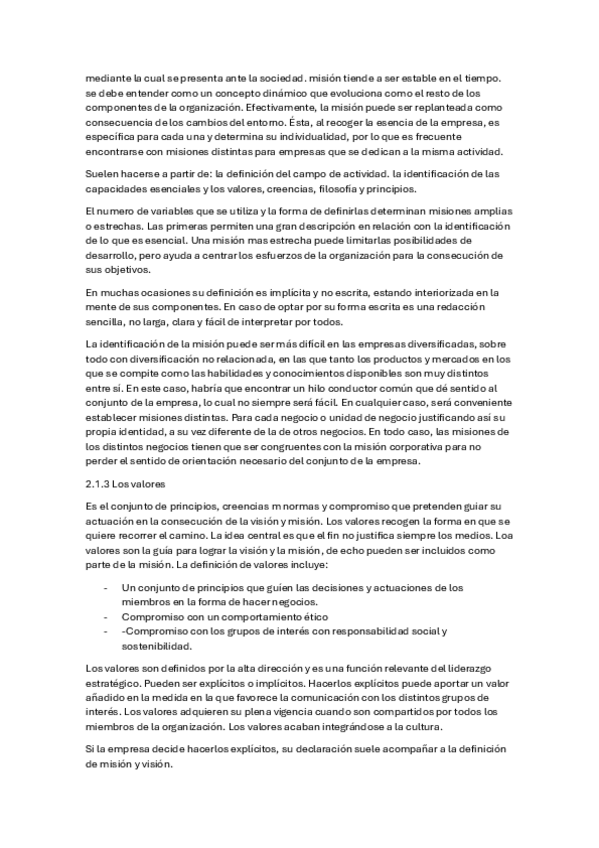 mediante la cual se presenta ante la sociedad. misión tiende a ser estable en el tiempo. se debe entender como un concepto dinámico que evoluciona como el resto de los componentes de la organización. Efectivamente, la misión puede ser replanteada como consecuencia de los cambios del entorno. Ésta, al recoger la esencia de la empresa, es específica para cada una y determina su individualidad, por lo que es frecuente encontrarse con misiones distintas para empresas que se dedican a la misma actividad.

Suelen hacerse a partir de: la definición del campo de actividad. la identificación de las capacidades esenciales y los valores, creencias, filosofía y principios.

El numero de variables que se utiliza y la forma de definirlas determinan misiones amplias o estrechas. Las primeras permiten una gran descripción en relación con la identificación de lo que es esencial. Una misión mas estrecha puede limitarlas posibilidades de desarrollo, pero ayuda a centrar los esfuerzos de la organización para la consecución de sus objetivos.

En muchas ocasiones su definición es implícita y no escrita, estando interiorizada en la mente de sus componentes. En caso de optar por su forma escrita es una redacción sencilla, no larga, clara y fácil de interpretar por todos.

La identificación de la misión puede ser más difícil en las empresas diversificadas, sobre todo con diversificación no relacionada, en las que tanto los productos y mercados en los que se compite como las habilidades y conocimientos disponibles son muy distintos entre sí. En este caso, habría que encontrar un hilo conductor común que dé sentido al conjunto de la empresa, lo cual no siempre será fácil. En cualquier caso, será conveniente establecer misiones distintas. Para cada negocio o unidad de negocio justificando así su propia identidad, a su vez diferente de la de otros negocios. En todo caso, las misiones de los distintos negocios tienen que ser congruentes con la misión corporativa para no perder el sentido de orientación necesario del conjunto de la empresa.

2.1.3 Los valores

Es el conjunto de principios, creencias m normas y compromiso que pretenden guiar su actuación en la consecución de la visión y misión. Los valores recogen la forma en que se quiere recorrer el camino. La idea central es que el fin no justifica siempre los medios. Loa valores son la guía para lograr la visión y la misión, de echo pueden ser incluidos como parte de la misión. La definición de valores incluye:

- Un conjunto de principios que guíen las decisiones y actuaciones de los miembros en la forma de hacer negocios.
- Compromiso con un comportamiento ético
- -Compromiso con los grupos de interés con responsabilidad social y sostenibilidad.

Los valores son definidos por la alta dirección y es una función relevante del liderazgo estratégico. Pueden ser explícitos o implícitos. Hacerlos explícitos puede aportar un valor añadido en la medida en la que favorece la comunicación con los distintos grupos de interés. Los valores adquieren su plena vigencia cuando son compartidos por todos los miembros de la organización. Los valores acaban integrándose a la cultura.

Si la empresa decide hacerlos explícitos, su declaración suele acompañar a la definición de misión y visión.